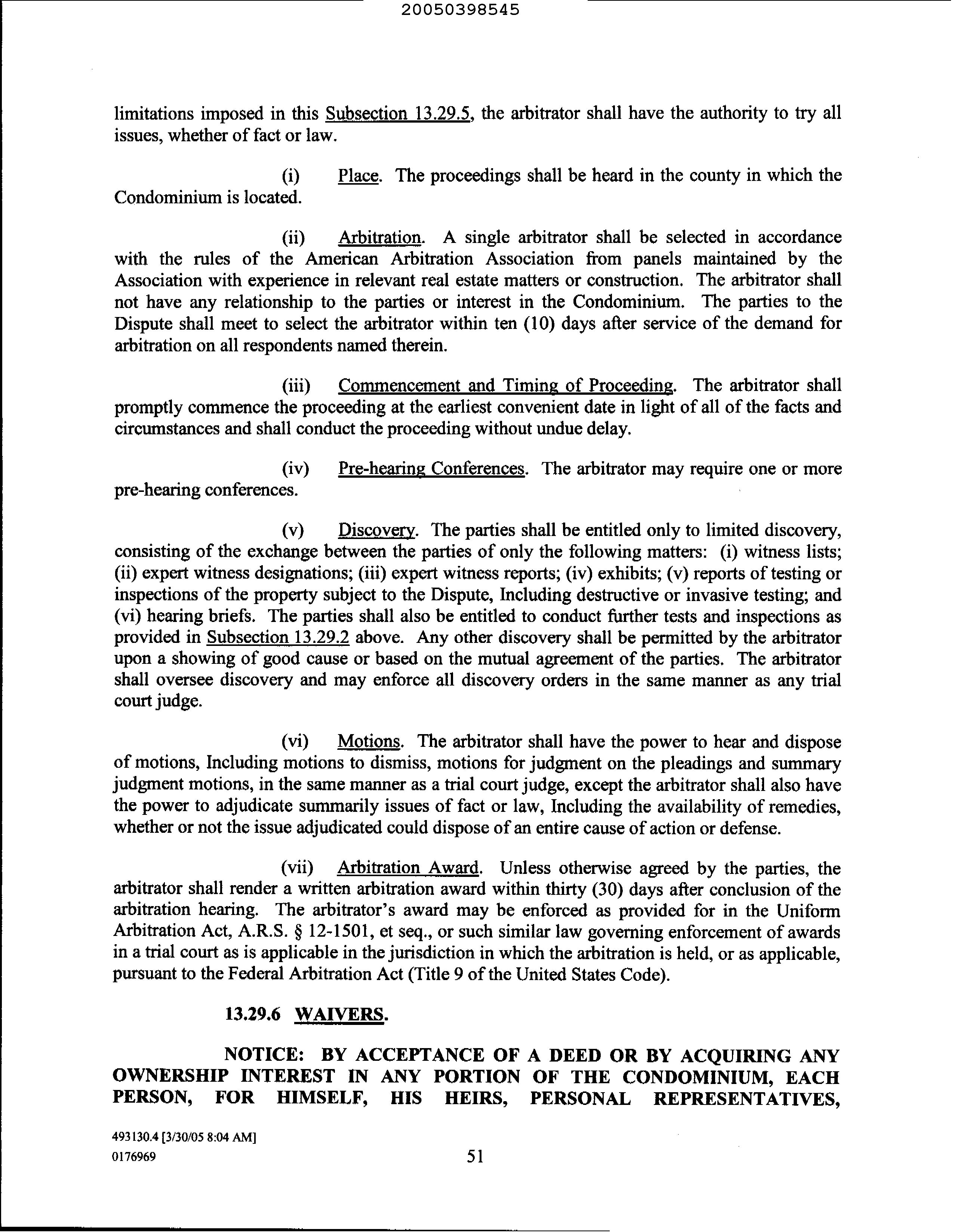 20050398545

limitations imposed in this Subsection 13.29.5, the arbitrator shall have the authority to try all issues, whether of fact or law.

(i) Place. The proceedings shall be heard in the county in which the Condominium is located.

(ii) Arbitration. A single arbitrator shall be selected in accordance with the rules of the American Arbitration Association from panels maintained by the Association with experience in relevant real estate matters or construction. The arbitrator shall not have any relationship to the parties or interest in the Condominium. The parties to the Dispute shall meet to select the arbitrator within ten (10) days after service of the demand for arbitration on all respondents named therein.

(iii) Commencement and Timing of Proceeding. The arbitrator shall promptly commence the proceeding at the earliest convenient date in light of all of the facts and circumstances and shall conduct the proceeding without undue delay.

(iv) Pre-hearing Conferences. The arbitrator may require one or more pre-hearing conferences.

(v) Discovery. The parties shall be entitled only to limited discovery, consisting of the exchange between the parties of only the following matters: (i) witness lists; (ii) expert witness designations; (iii) expert witness reports; (iv) exhibits; (v) reports of testing or inspections of the property subject to the Dispute, Including destructive or invasive testing; and (vi) hearing briefs. The parties shall also be entitled to conduct further tests and inspections as provided in Subsection 13.29.2 above. Any other discovery shall be permitted by the arbitrator upon a showing of good cause or based on the mutual agreement of the parties. The arbitrator shall oversee discovery and may enforce all discovery orders in the same manner as any trial court judge.

(vi) Motions. The arbitrator shall have the power to hear and dispose of motions, Including motions to dismiss, motions for judgment on the pleadings and summary judgment motions, in the same manner as a trial court judge, except the arbitrator shall also have the power to adjudicate summarily issues of fact or law, Including the availability of remedies, whether or not the issue adjudicated could dispose of an entire cause of action or defense.

(vii) Arbitration Award. Unless otherwise agreed by the parties, the arbitrator shall render a written arbitration award within thirty (30) days after conclusion of the arbitration hearing. The arbitrator's award may be enforced as provided for in the Uniform Arbitration Act, A.R.S. § 12-1501, et seq., or such similar law governing enforcement of awards in a trial court as is applicable in the jurisdiction in which the arbitration is held, or as applicable, pursuant to the Federal Arbitration Act (Title 9 of the United States Code).

13.29.6 WAIVERS.

NOTICE: BY ACCEPTANCE OF A DEED OR BY ACQUIRING ANY OWNERSHIP INTEREST IN ANY PORTION OF THE CONDOMINIUM, EACH PERSON, FOR HIMSELF, HIS HEIRS, PERSONAL REPRESENTATIVES,

493130.4 [3/30/05 8:04 AM]
0176969

51